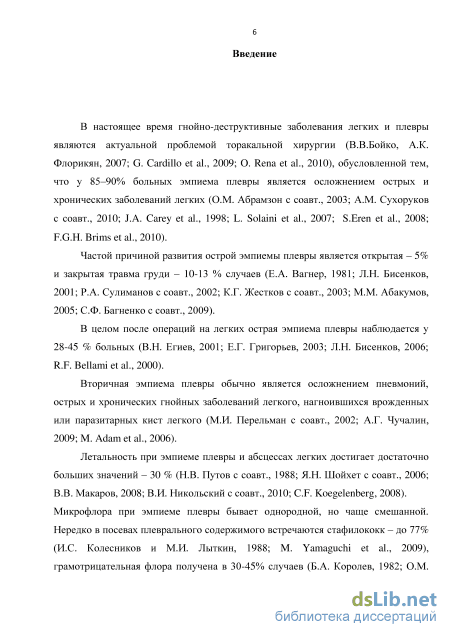 6

Введение

В настоящее время гнойно-деструктивные заболевания легких и плевры являются актуальной проблемой торакальной хирургии (В.В.Бойко, А.К. Флорикян, 2007; G. Cardillo et al., 2009; O. Rena et al., 2010), обусловленной тем, что у 85–90% больных эмпиема плевры является осложнением острых и хронических заболеваний легких (О.М. Абрамзон с соавт., 2003; А.М. Сухоруков с соавт., 2010; J.A. Carey et al., 1998; L. Solaini et al., 2007; S.Eren et al., 2008; F.G.H. Brims et al., 2010).

Частой причиной развития острой эмпиемы плевры является открытая – 5% и закрытая травма груди – 10-13 % случаев (Е.А. Вагнер, 1981; Л.Н. Бисенков, 2001; Р.А. Сулиманов с соавт., 2002; К.Г. Жестков с соавт., 2003; М.М. Абакумов, 2005; С.Ф. Багненко с соавт., 2009).

В целом после операций на легких острая эмпиема плевры наблюдается у 28-45 % больных (В.Н. Егиев, 2001; Е.Г. Григорьев, 2003; Л.Н. Бисенков, 2006; R.F. Bellami et al., 2000).

Вторичная эмпиема плевры обычно является осложнением пневмоний, острых и хронических гнойных заболеваний легкого, нагноившихся врожденных или паразитарных кист легкого (М.И. Перельман с соавт., 2002; А.Г. Чучалин, 2009; M. Adam et al., 2006).

Летальность при эмпиеме плевры и абсцессах легких достигает достаточно больших значений – 30 % (Н.В. Путов с соавт., 1988; Я.Н. Шойхет с соавт., 2006; В.В. Макаров, 2008; В.И. Никольский с соавт., 2010; C.F. Koegelenberg, 2008). Микрофлора при эмпиеме плевры бывает однородной, но чаще смешанной. Нередко в посевах плеврального содержимого встречаются стафилококк – до 77% (И.С. Колесников и М.И. Лыткин, 1988; M. Yamaguchi et al., 2009), грамотрицательная флора получена в 30-45% случаев (Б.А. Королев, 1982; О.М.

dsLib.net
библиотека диссертаций